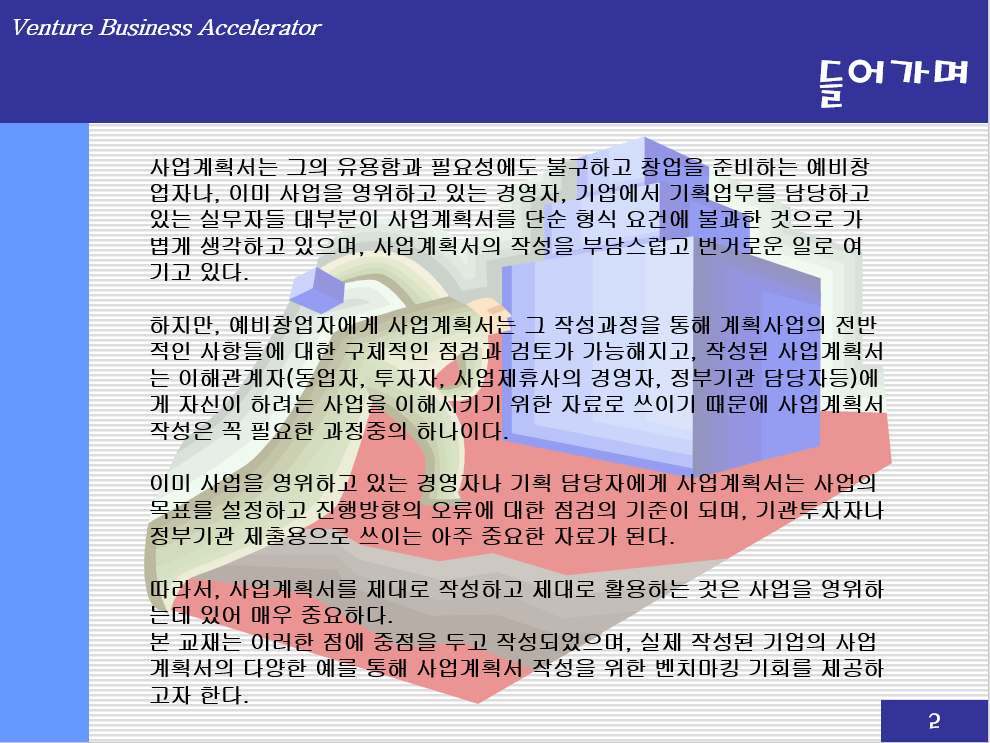 Venture Business Accelerator

들어가며

사업계획서는 그의 유용함과 필요성에도 불구하고 창업을 준비하는 예비창업자나, 이미 사업을 영위하고 있는 경영자, 기업에서 기획업무를 담당하고 있는 실무자들 대부분이 사업계획서를 단순 형식 요건에 불과한 것으로 가볍게 생각하고 있으며, 사업계획서의 작성을 부담스럽고 번거로운 일로 여기고 있다.

하지만, 예비창업자에게 사업계획서는 그 작성과정을 통해 계획사업의 전반적인 사항들에 대한 구체적인 점검과 검토가 가능해지고, 작성된 사업계획서는 이해관계자(동업자, 투자자, 사업제휴사의 경영자, 정부기관 담당자등)에게 자신이 하려는 사업을 이해시키기 위한 자료로 쓰이기 때문에 사업계획서 작성은 꼭 필요한 과정중의 하나이다.

이미 사업을 영위하고 있는 경영자나 기획 담당자에게 사업계획서는 사업의 목표를 설정하고 진행방향의 오류에 대한 점검의 기준이 되며, 기관투자자나 정부기관 제출용으로 쓰이는 아주 중요한 자료가 된다.

따라서, 사업계획서를 제대로 작성하고 제대로 활용하는 것은 사업을 영위하는데 있어 매우 중요하다.
본 교재는 이러한 점에 중점을 두고 작성되었으며, 실제 작성된 기업의 사업계획서의 다양한 예를 통해 사업계획서 작성을 위한 벤치마킹 기회를 제공하고자 한다.

2